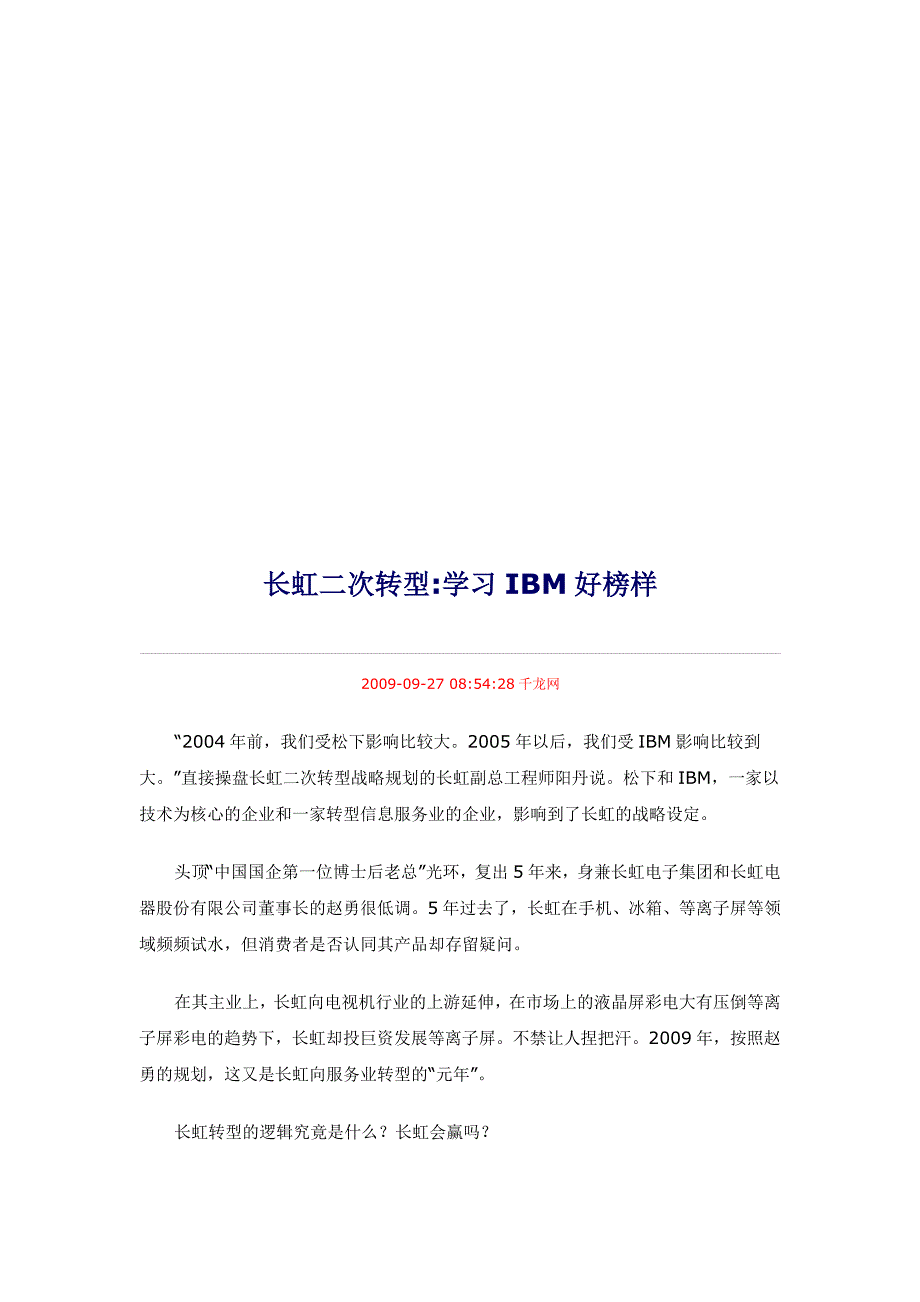 长虹二次转型:学习 IBM 好榜样

2009-09-27 08:54:28 千龙网

“2004 年前，我们受松下影响比较大。2005 年以后，我们受 IBM 影响比较到大。”直接操盘长虹二次转型战略规划的长虹副总工程师阳丹说。松下和 IBM，一家以技术为核心的企业和一家转型信息服务业的企业，影响到了长虹的战略设定。

头顶“中国国企第一位博士后老总”光环，复出 5 年来，身兼长虹电子集团和长虹电器股份有限公司董事长的赵勇很低调。5 年过去了，长虹在手机、冰箱、等离子屏等领域频频试水，但消费者是否认同其产品却存留疑问。

在其主业上，长虹向电视机行业的上游延伸，在市场上的液晶屏彩电大有压倒等离子屏彩电的趋势下，长虹却投巨资发展等离子屏。不禁让人捏把汗。2009 年，按照赵勇的规划，这又是长虹向服务业转型的“元年”。

长虹转型的逻辑究竟是什么？长虹会赢吗？